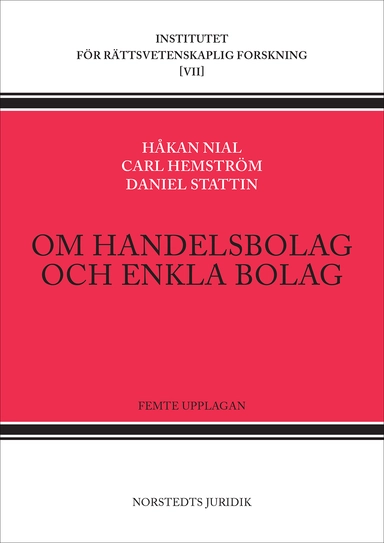 INSTITUTET
FÖR RÄTTSVETENSKAPLIG FORSKNING
[VII]

HÅKAN NIAL
CARL HEMSTRÖM
DANIEL STATTIN

OM HANDELSBOLAG
OCH ENKLA BOLAG

FEMTE UPPLAGAN

NORSTEDTS JURIDIK